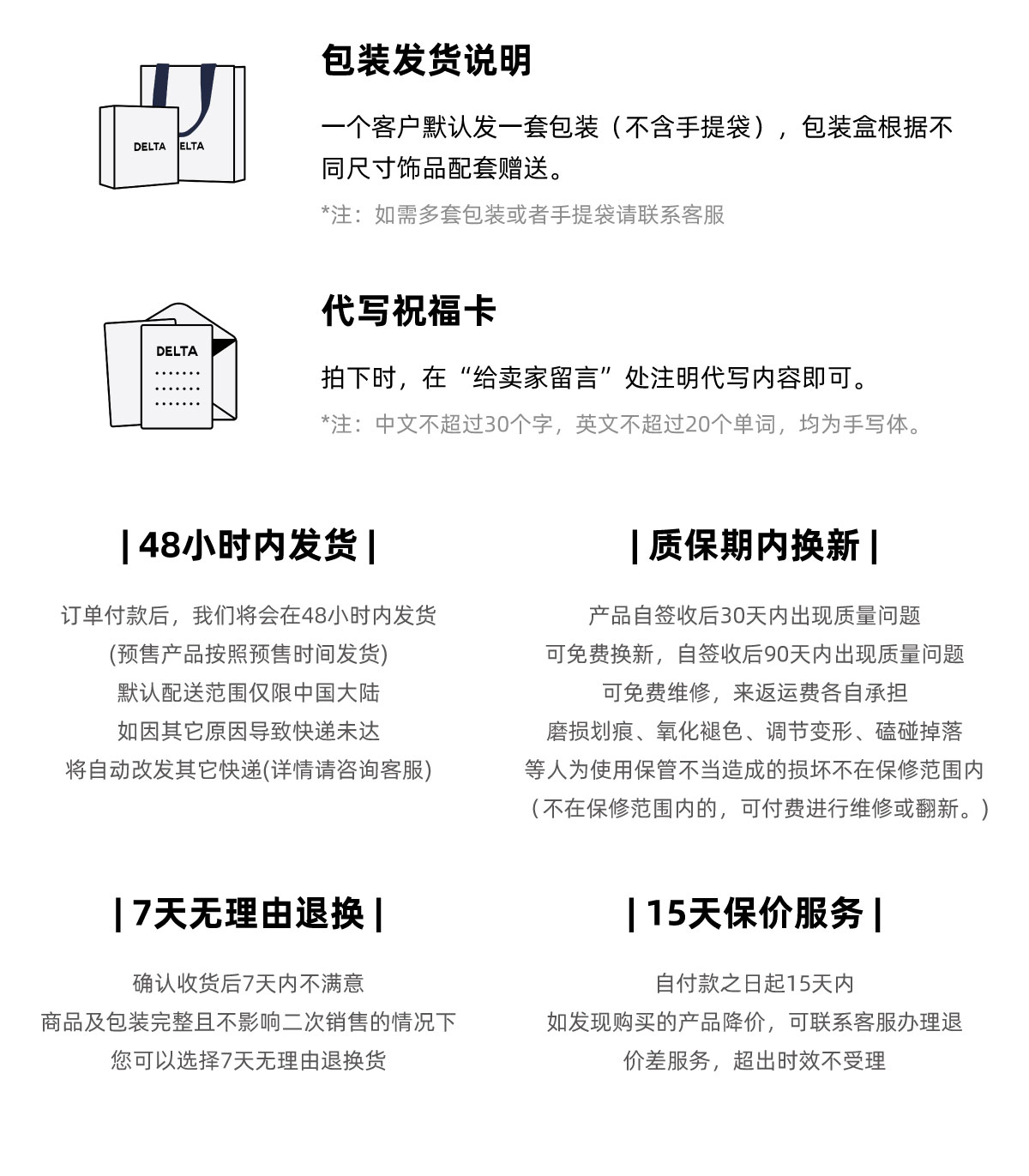 DELTA ELTA

包装发货说明

一个客户默认发一套包装（不含手提袋），包装盒根据不同尺寸饰品配套赠送。

*注：如需多套包装或者手提袋请联系客服

DELTA

代写祝福卡

拍下时，在“给卖家留言”处注明代写内容即可。

*注：中文不超过30个字，英文不超过20个单词，均为手写体。

| 48小时内发货 |

订单付款后，我们将会在48小时内发货
(预售产品按照预售时间发货)
默认配送范围仅限中国大陆
如因其它原因导致快递未达
将自动改发其它快递(详情请咨询客服)

| 质保期内换新 |

产品自签收后30天内出现质量问题
可免费换新，自签收后90天内出现质量问题
可免费维修，来返运费各自承担
磨损划痕、氧化褪色、调节变形、磕碰掉落
等人为使用保管不当造成的损坏不在保修范围内
（不在保修范围内的，可付费进行维修或翻新。）

| 7天无理由退换 |

确认收货后7天内不满意
商品及包装完整且不影响二次销售的情况下
您可以选择7天无理由退换货

| 15天保价服务 |

自付款之日起15天内
如发现购买的产品降价，可联系客服办理退
价差服务，超出时效不受理